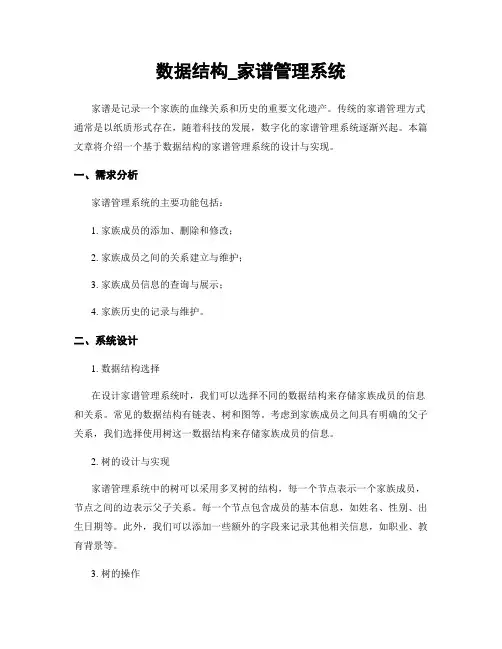 数据结构_家谱管理系统

家谱是记录一个家族的血缘关系和历史的重要文化遗产。传统的家谱管理方式通常是以纸质形式存在，随着科技的发展，数字化的家谱管理系统逐渐兴起。本篇文章将介绍一个基于数据结构的家谱管理系统的设计与实现。

一、需求分析

家谱管理系统的主要功能包括：

1. 家族成员的添加、删除和修改；

2. 家族成员之间的关系建立与维护；

3. 家族成员信息的查询与展示；

4. 家族历史的记录与维护。

二、系统设计

1. 数据结构选择

在设计家谱管理系统时，我们可以选择不同的数据结构来存储家族成员的信息和关系。常见的数据结构有链表、树和图等。考虑到家族成员之间具有明确的父子关系，我们选择使用树这一数据结构来存储家族成员的信息。

2. 树的设计与实现

家谱管理系统中的树可以采用多叉树的结构，每一个节点表示一个家族成员，节点之间的边表示父子关系。每一个节点包含成员的基本信息，如姓名、性别、出生日期等。此外，我们可以添加一些额外的字段来记录其他相关信息，如职业、教育背景等。

3. 树的操作